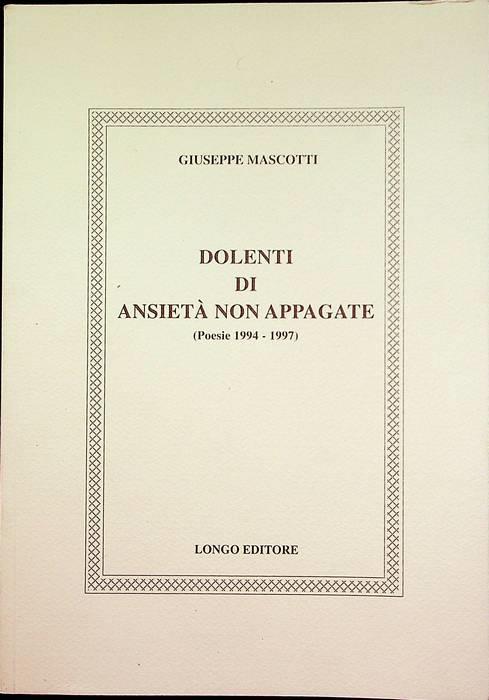 GIUSEPPE MASCOTTI

DOLENTI
DI
ANSIETÀ NON APPAGATE
(Poesie 1994 - 1997)

LONGO EDITORE